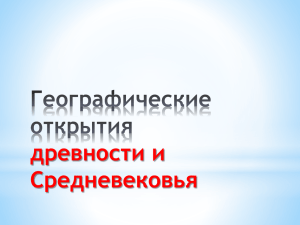 Географические открытия древности и Средневековья